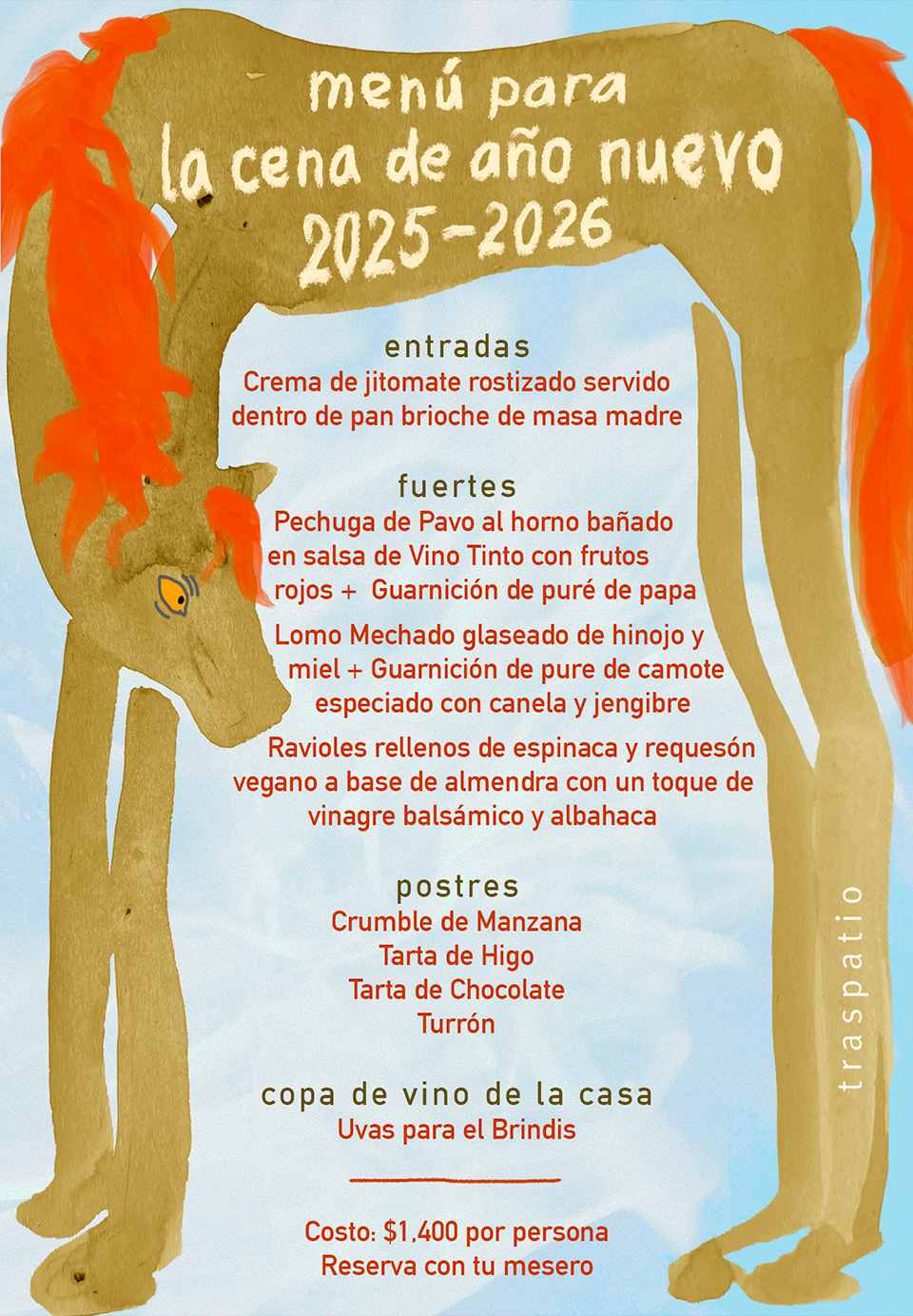 menú para
la cena de año nuevo
2025-2026

entradas
Crema de jitomate rostizado servido dentro de pan brioche de masa madre

fuertes
Pechuga de Pavo al horno bañado en salsa de Vino Tinto con frutos rojos + Guarnición de puré de papa

Lomo Mechado glaseado de hinojo y miel + Guarnición de pure de camote especiado con canela y jengibre

Ravioles rellenos de espinaca y requesón vegano a base de almendra con un toque de vinagre balsámico y albahaca

postres
Crumble de Manzana
Tarta de Higo
Tarta de Chocolate
Turrón

copa de vino de la casa
Uvas para el Brindis

Costo: $1,400 por persona
Reserva con tu mesero

traspatio